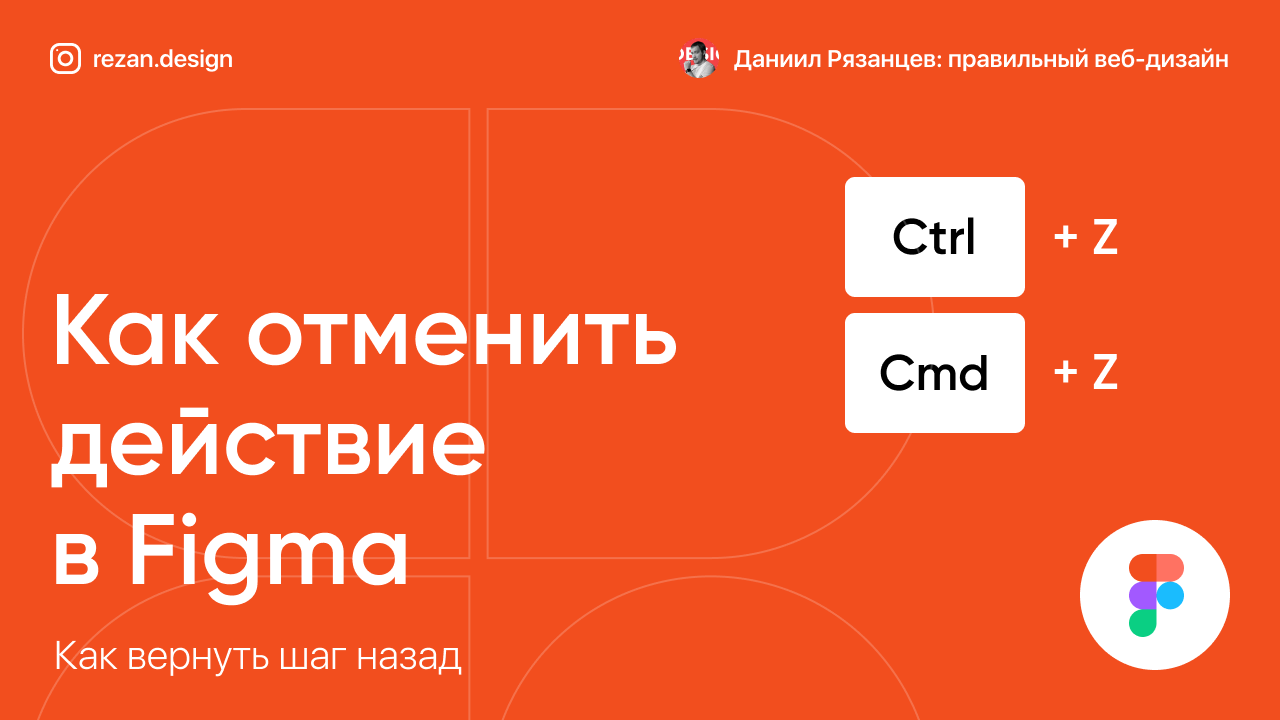 rezan.design

Даниил Рязанцев: правильный веб-дизайн

Ctrl + Z

Cmd + Z

Как отменить действие в Figma

Как вернуть шаг назад